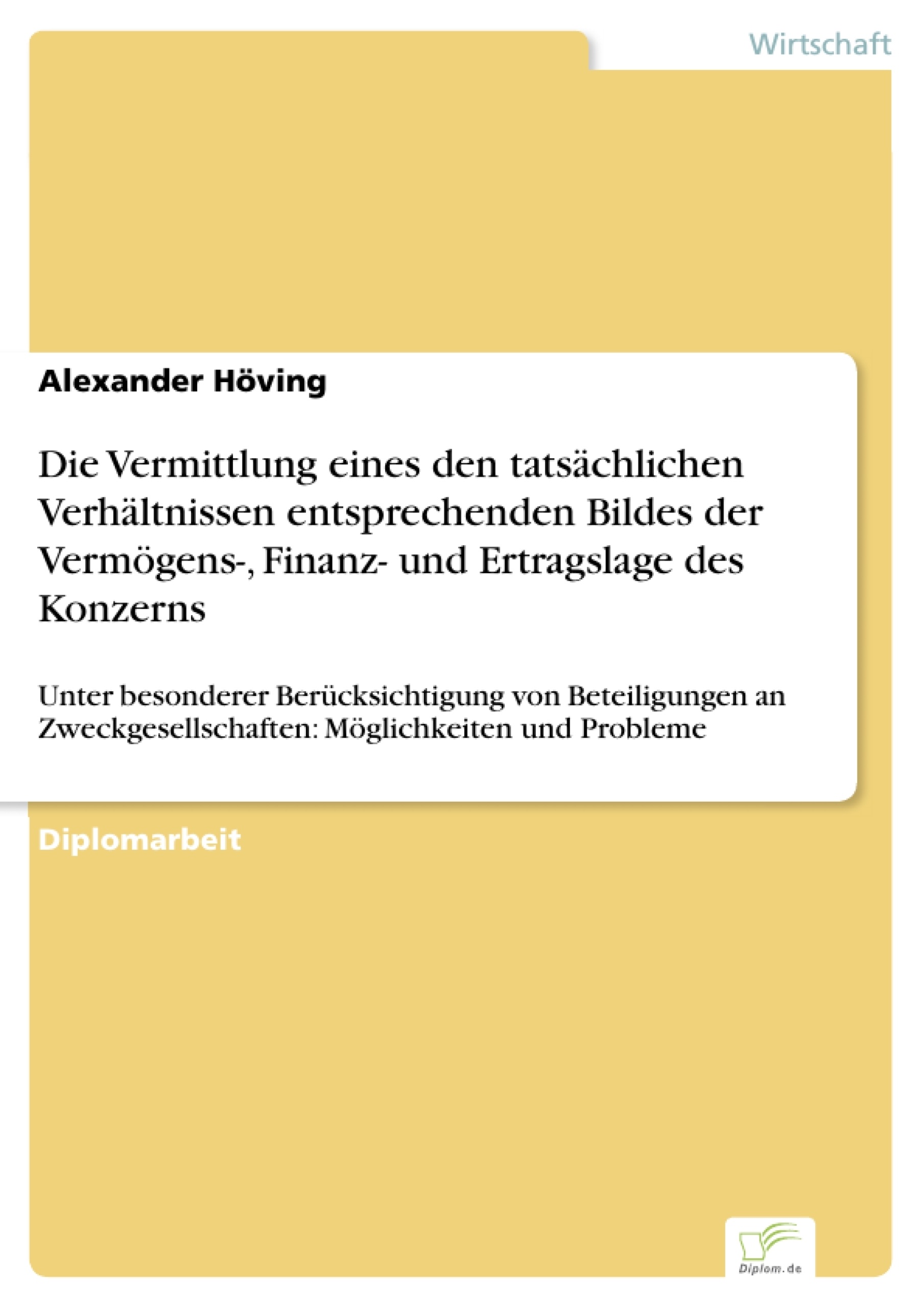 Wirtschaft

Alexander Höving

Die Vermittlung eines den tatsächlichen Verhältnissen entsprechenden Bildes der Vermögens-, Finanz- und Ertragslage des Konzerns

Unter besonderer Berücksichtigung von Beteiligungen an Zweckgesellschaften: Möglichkeiten und Probleme

Diplomarbeit

Diplom.de